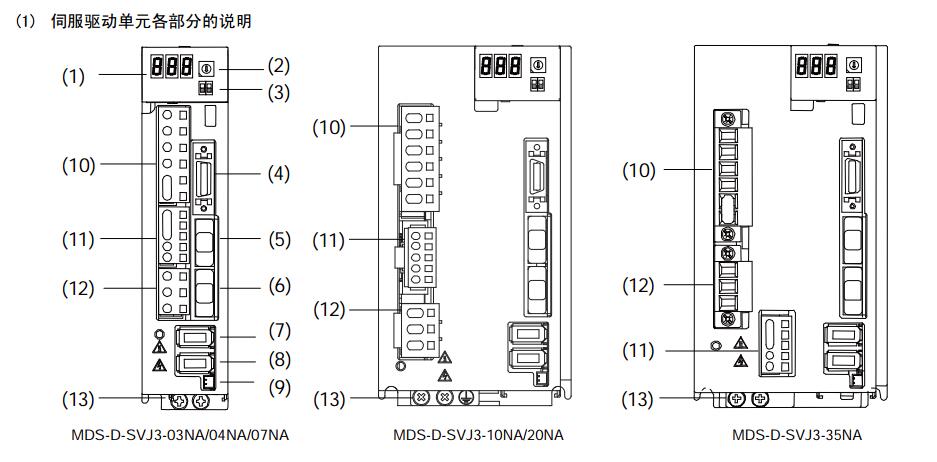 (1) 伺服驱动单元各部分的说明

(1)
(2)
(3)
(10)
(4)
(11)
(5)
(12)
(6)
(7)
(8)
(9)
(13)
MDS-D-SVJ3-03NA/04NA/07NA

(10)
(11)
(12)
(13)
MDS-D-SVJ3-10NA/20NA

(10)
(12)
(11)
(13)
MDS-D-SVJ3-35NA